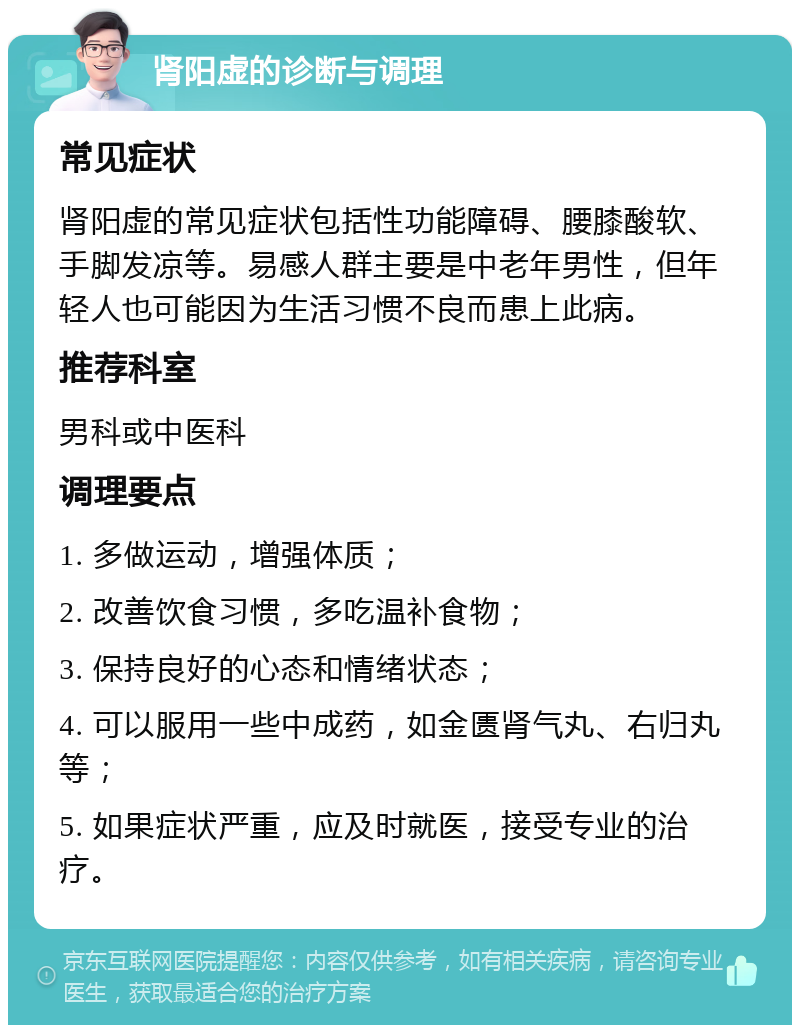 肾阳虚的诊断与调理

常见症状

肾阳虚的常见症状包括性功能障碍、腰膝酸软、手脚发凉等。易感人群主要是中老年男性，但年轻人也可能因为生活习惯不良而患上此病。

推荐科室

男科或中医科

调理要点

1. 多做运动，增强体质；

2. 改善饮食习惯，多吃温补食物；

3. 保持良好的心态和情绪状态；

4. 可以服用一些中成药，如金匮肾气丸、右归丸等；

5. 如果症状严重，应及时就医，接受专业的治疗。

京东互联网医院提醒您：内容仅供参考，如有相关疾病，请咨询专业医生，获取最适合您的治疗方案